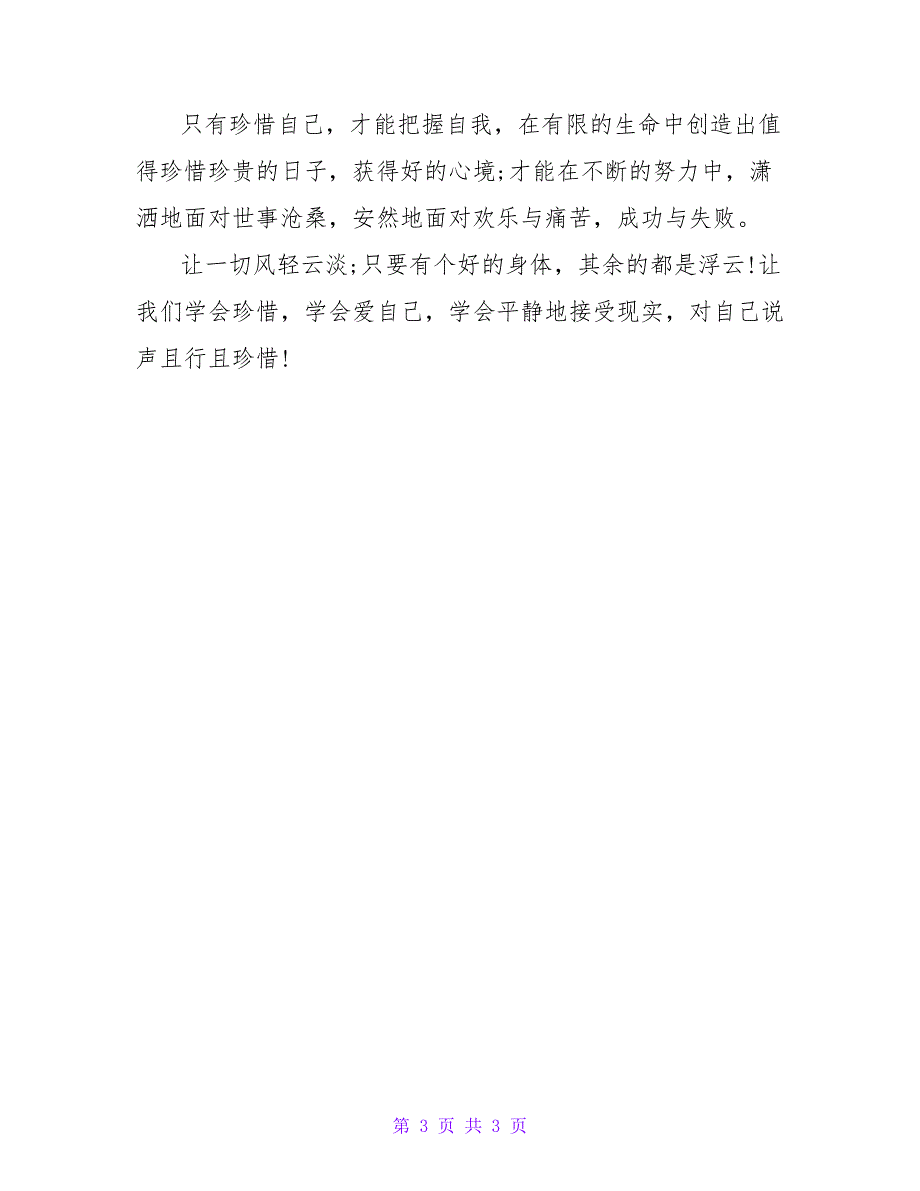 只有珍惜自己，才能把握自我，在有限的生命中创造出值得珍惜珍贵的日子，获得好的心境;才能在不断的努力中，潇洒地面对世事沧桑，安然地面对欢乐与痛苦，成功与失败。

让一切风轻云淡;只要有个好的身体，其余的都是浮云!让我们学会珍惜，学会爱自己，学会平静地接受现实，对自己说声且行且珍惜!

第 3 页 共 3 页